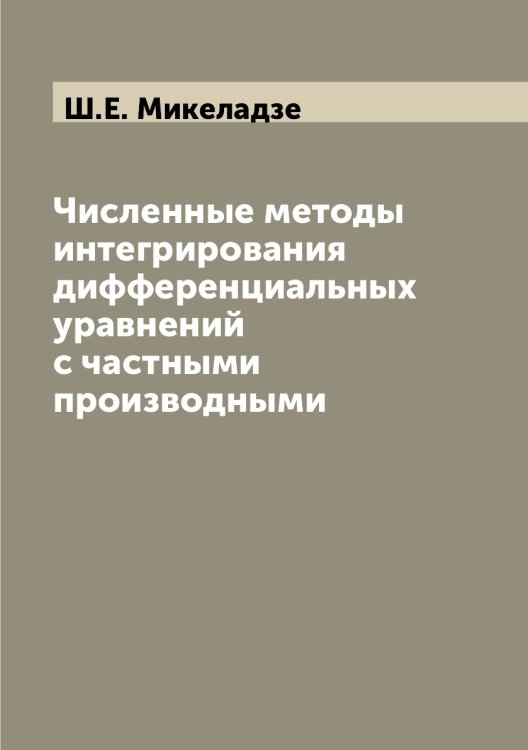 Ш.Е. Микеладзе

Численные методы интегрирования дифференциальных уравнений с частными производными